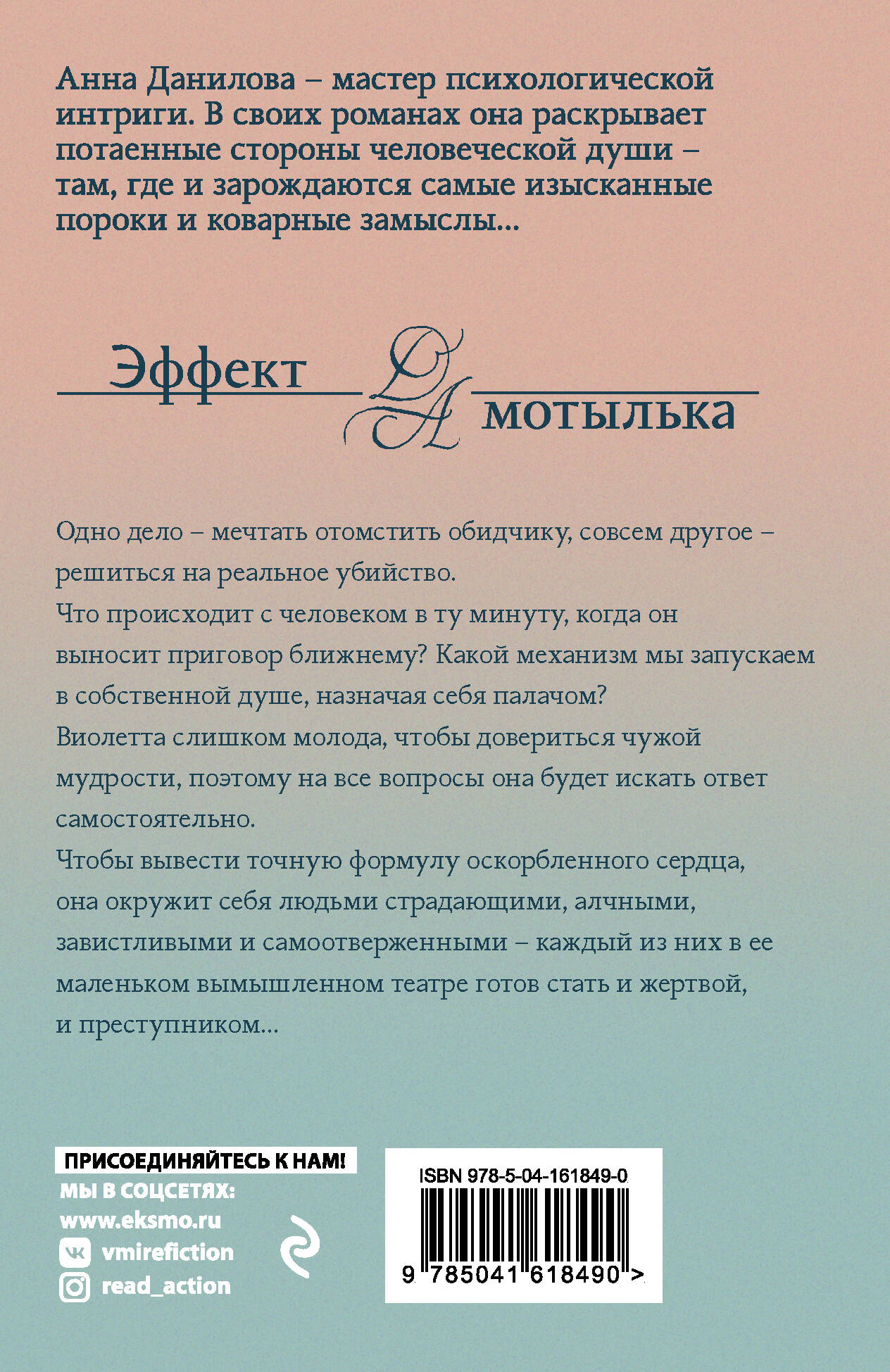 Анна Данилова – мастер психологической интриги. В своих романах она раскрывает потаенные стороны человеческой души – там, где и зарождаются самые изысканные пороки и коварные замыслы...

Эффект
ДА
мотылька

Одно дело – мечтать отомстить обидчику, совсем другое – решиться на реальное убийство.

Что происходит с человеком в ту минуту, когда он выносит приговор ближнему? Какой механизм мы запускаем в собственной душе, назначая себя палачом?

Виолетта слишком молода, чтобы довериться чужой мудрости, поэтому на все вопросы она будет искать ответ самостоятельно.

Чтобы вывести точную формулу оскорбленного сердца, она окружит себя людьми страдающими, алчными, завистливыми и самоотверженными – каждый из них в ее маленьком вымышленном театре готов стать и жертвой, и преступником...

ПРИСОЕДИНЯЙТЕСЬ К НАМ!
МЫ В СОЦСЕТЯХ:
www.eksmo.ru
vmirefiction
read_action

ISBN 978-5-04-161849-0
9 785041 618490 >